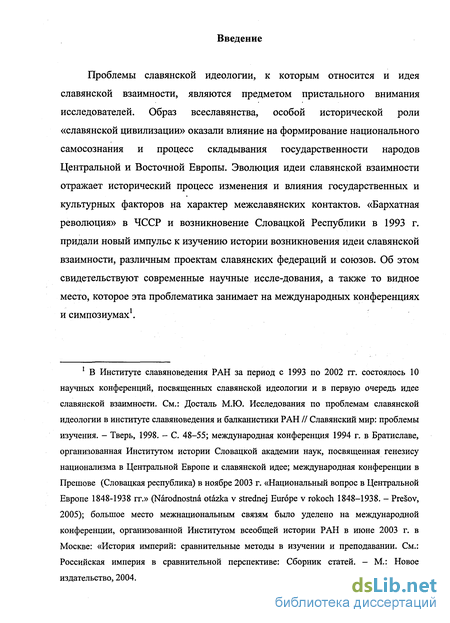 Введение

Проблемы славянской идеологии, к которым относится и идея славянской взаимности, являются предметом пристального внимания исследователей. Образ всеславянства, особой исторической роли «славянской цивилизации» оказали влияние на формирование национального самосознания и процесс складывания государственности народов Центральной и Восточной Европы. Эволюция идеи славянской взаимности отражает исторический процесс изменения и влияния государственных и культурных факторов на характер межславянских контактов. «Бархатная революция» в ЧССР и возникновение Словацкой Республики в 1993 г. придали новый импульс к изучению истории возникновения идеи славянской взаимности, различным проектам славянских федераций и союзов. Об этом свидетельствуют современные научные иссле-дования, а также то видное место, которое эта проблематика занимает на международных конференциях и симпозиумах$^1$.

$^1$ В Институте славяноведения РАН за период с 1993 по 2002 гг. состоялось 10 научных конференций, посвященных славянской идеологии и в первую очередь идее славянской взаимности. См.: Досталь М.Ю. Исследования по проблемам славянской идеологии в институте славяноведения и балканистики РАН // Славянский мир: проблемы изучения. – Тверь, 1998. – С. 48–55; международная конференция 1994 г. в Братиславе, организованная Институтом истории Словацкой академии наук, посвященная генезису национализма в Центральной Европе и славянской идее; международная конференции в Прешове (Словацкая республика) в ноябре 2003 г. «Национальный вопрос в Центральной Европе 1848-1938 гг.» (Národnostná otázka v strednej Európe v rokoch 1848–1938. – Prešov, 2005); большое место межнациональным связям было уделено на международной конференции, организованной Институтом всеобщей истории РАН в июне 2003 г. в Москве: «История империй: сравнительные методы в изучении и преподавании. См.: Российская империя в сравнительной перспективе: Сборник статей. – М.: Новое издательство, 2004.

dsLib.net
библиотека диссертаций